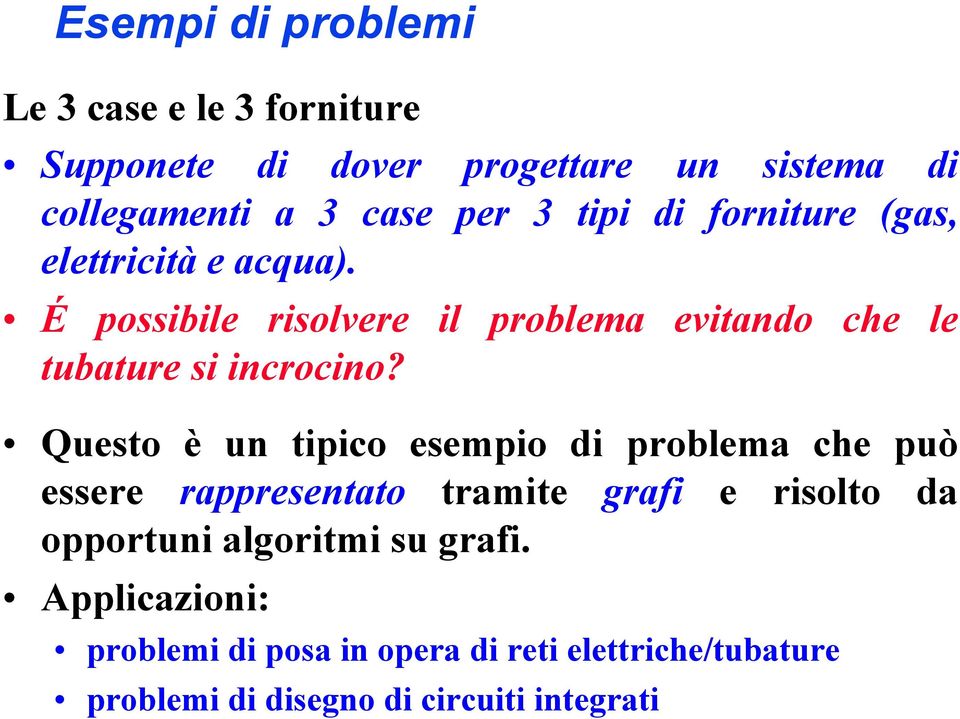 Esempi di problemi

Le 3 case e le 3 forniture

• Supponete di dover progettare un sistema di collegamenti a 3 case per 3 tipi di forniture (gas, elettricità e acqua).

• É possibile risolvere il problema evitando che le tubature si incrocino?

• Questo è un tipico esempio di problema che può essere rappresentato tramite grafi e risolto da opportuni algoritmi su grafi.

• Applicazioni:
  • problemi di posa in opera di reti elettriche/tubature
  • problemi di disegno di circuiti integrati